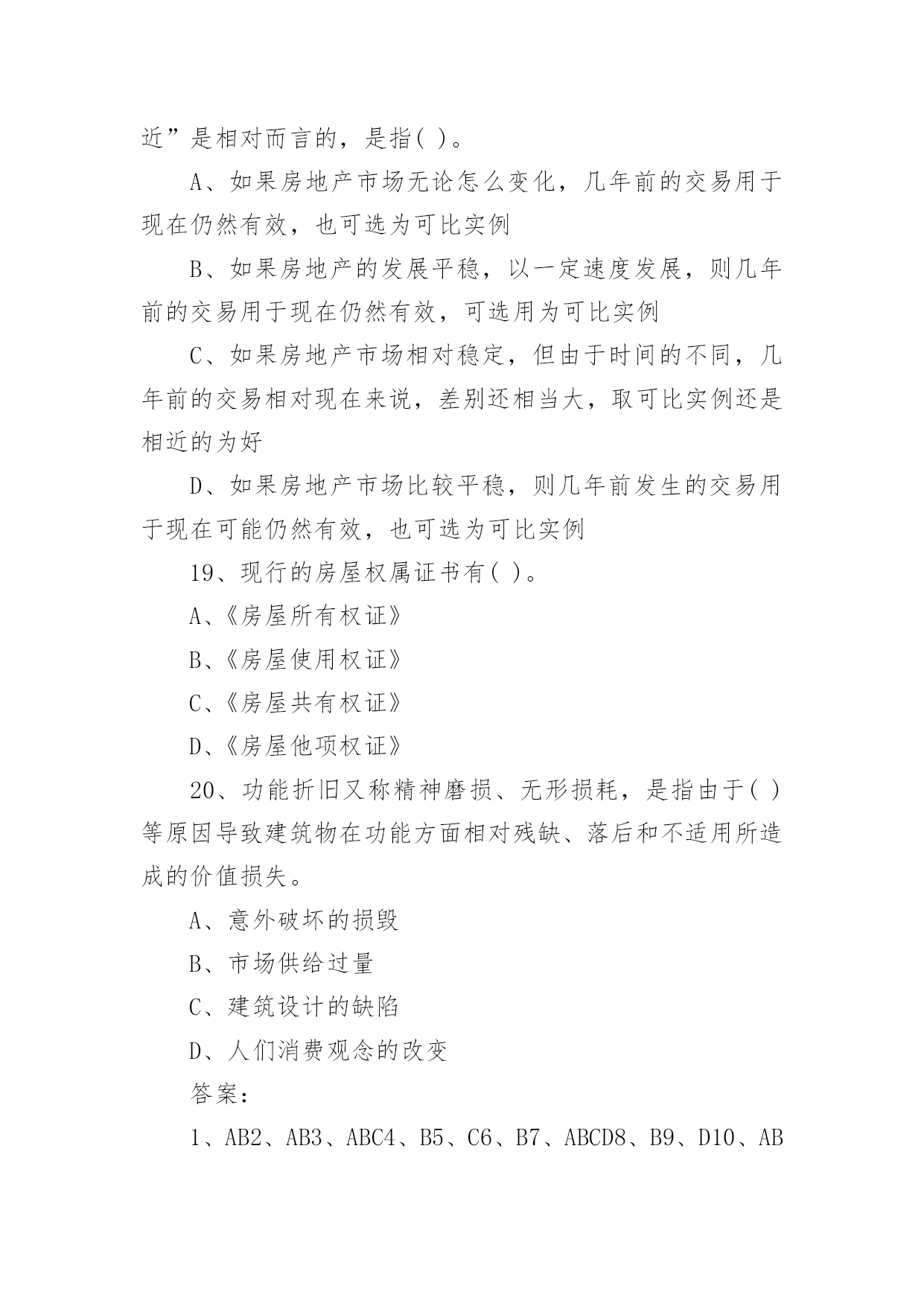 近”是相对而言的，是指( )。

A、如果房地产市场无论怎么变化，几年前的交易用于现在仍然有效，也可选为可比实例

B、如果房地产的发展平稳，以一定速度发展，则几年前的交易用于现在仍然有效，可选用为可比实例

C、如果房地产市场相对稳定，但由于时间的不同，几年前的交易相对现在来说，差别还相当大，取可比实例还是相近的为好

D、如果房地产市场比较平稳，则几年前发生的交易用于现在可能仍然有效，也可选为可比实例

19、现行的房屋权属证书有( )。

A、《房屋所有权证》

B、《房屋使用权证》

C、《房屋共有权证》

D、《房屋他项权证》

20、功能折旧又称精神磨损、无形损耗，是指由于( )等原因导致建筑物在功能方面相对残缺、落后和不适用所造成的价值损失。

A、意外破坏的损毁

B、市场供给过量

C、建筑设计的缺陷

D、人们消费观念的改变

答案：

1、AB2、AB3、ABC4、B5、C6、B7、ABCD8、B9、D10、AB